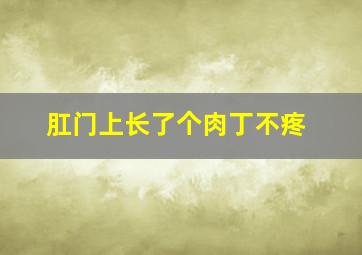 肛门上长了个肉丁不疼